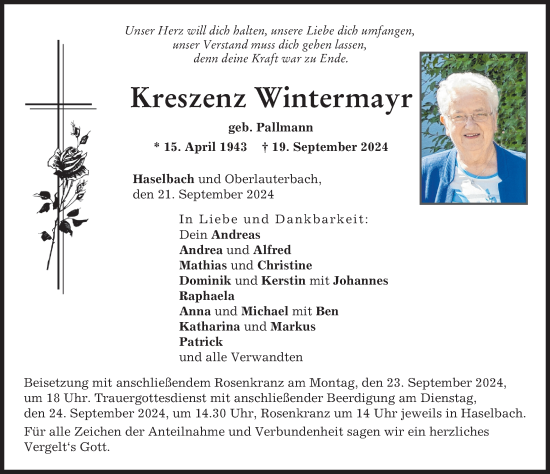 Unser Herz will dich halten, unsere Liebe dich umfangen,
unser Verstand muss dich gehen lassen,
denn deine Kraft war zu Ende.

Kreszenz Wintermayr

geb. Pallmann

* 15. April 1943 † 19. September 2024

Haselbach und Oberlauterbach,
den 21. September 2024

In Liebe und Dankbarkeit:
Dein Andreas
Andrea und Alfred
Mathias und Christine
Dominik und Kerstin mit Johannes
Raphaela
Anna und Michael mit Ben
Katharina und Markus
Patrick
und alle Verwandten

Beisetzung mit anschließendem Rosenkranz am Montag, den 23. September 2024, um 18 Uhr. Trauergottesdienst mit anschließender Beerdigung am Dienstag, den 24. September 2024, um 14.30 Uhr, Rosenkranz um 14 Uhr jeweils in Haselbach.

Für alle Zeichen der Anteilnahme und Verbundenheit sagen wir ein herzliches Vergelt's Gott.